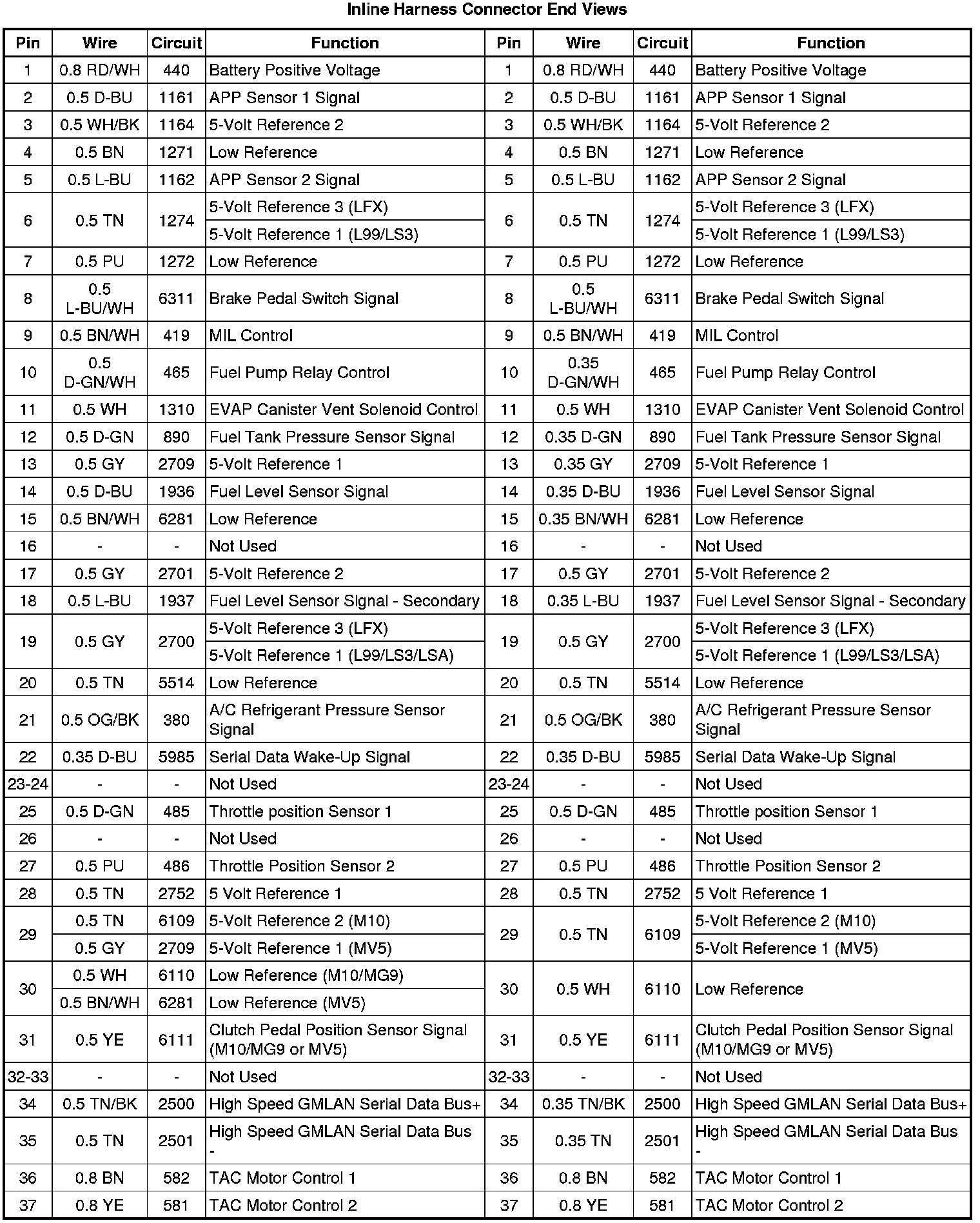 Inline Harness Connector End Views

| Pin | Wire | Circuit | Function | Pin | Wire | Circuit | Function |
|---|---|---|---|---|---|---|---|
| 1 | 0.8 RD/WH | 440 | Battery Positive Voltage | 1 | 0.8 RD/WH | 440 | Battery Positive Voltage |
| 2 | 0.5 D-BU | 1161 | APP Sensor 1 Signal | 2 | 0.5 D-BU | 1161 | APP Sensor 1 Signal |
| 3 | 0.5 WH/BK | 1164 | 5-Volt Reference 2 | 3 | 0.5 WH/BK | 1164 | 5-Volt Reference 2 |
| 4 | 0.5 BN | 1271 | Low Reference | 4 | 0.5 BN | 1271 | Low Reference |
| 5 | 0.5 L-BU | 1162 | APP Sensor 2 Signal | 5 | 0.5 L-BU | 1162 | APP Sensor 2 Signal |
| 6 | 0.5 TN | 1274 | 5-Volt Reference 3 (LFX) | 6 | 0.5 TN | 1274 | 5-Volt Reference 3 (LFX) |
| | | | 5-Volt Reference 1 (L99/LS3) | | | | 5-Volt Reference 1 (L99/LS3) |
| 7 | 0.5 PU | 1272 | Low Reference | 7 | 0.5 PU | 1272 | Low Reference |
| 8 | 0.5 L-BU/WH | 6311 | Brake Pedal Switch Signal | 8 | 0.5 L-BU/WH | 6311 | Brake Pedal Switch Signal |
| 9 | 0.5 BN/WH | 419 | MIL Control | 9 | 0.5 BN/WH | 419 | MIL Control |
| 10 | 0.5 D-GN/WH | 465 | Fuel Pump Relay Control | 10 | 0.35 D-GN/WH | 465 | Fuel Pump Relay Control |
| 11 | 0.5 WH | 1310 | EVAP Canister Vent Solenoid Control | 11 | 0.5 WH | 1310 | EVAP Canister Vent Solenoid Control |
| 12 | 0.5 D-GN | 890 | Fuel Tank Pressure Sensor Signal | 12 | 0.35 D-GN | 890 | Fuel Tank Pressure Sensor Signal |
| 13 | 0.5 GY | 2709 | 5-Volt Reference 1 | 13 | 0.35 GY | 2709 | 5-Volt Reference 1 |
| 14 | 0.5 D-BU | 1936 | Fuel Level Sensor Signal | 14 | 0.35 D-BU | 1936 | Fuel Level Sensor Signal |
| 15 | 0.5 BN/WH | 6281 | Low Reference | 15 | 0.35 BN/WH | 6281 | Low Reference |
| 16 | - | - | Not Used | 16 | - | - | Not Used |
| 17 | 0.5 GY | 2701 | 5-Volt Reference 2 | 17 | 0.5 GY | 2701 | 5-Volt Reference 2 |
| 18 | 0.5 L-BU | 1937 | Fuel Level Sensor Signal - Secondary | 18 | 0.35 L-BU | 1937 | Fuel Level Sensor Signal - Secondary |
| 19 | 0.5 GY | 2700 | 5-Volt Reference 3 (LFX) | 19 | 0.5 GY | 2700 | 5-Volt Reference 3 (LFX) |
| | | | 5-Volt Reference 1 (L99/LS3/LSA) | | | | 5-Volt Reference 1 (L99/LS3/LSA) |
| 20 | 0.5 TN | 5514 | Low Reference | 20 | 0.5 TN | 5514 | Low Reference |
| 21 | 0.5 OG/BK | 380 | A/C Refrigerant Pressure Sensor Signal | 21 | 0.5 OG/BK | 380 | A/C Refrigerant Pressure Sensor Signal |
| 22 | 0.35 D-BU | 5985 | Serial Data Wake-Up Signal | 22 | 0.35 D-BU | 5985 | Serial Data Wake-Up Signal |
| 23-24 | - | - | Not Used | 23-24 | - | - | Not Used |
| 25 | 0.5 D-GN | 485 | Throttle position Sensor 1 | 25 | 0.5 D-GN | 485 | Throttle position Sensor 1 |
| 26 | - | - | Not Used | 26 | - | - | Not Used |
| 27 | 0.5 PU | 486 | Throttle Position Sensor 2 | 27 | 0.5 PU | 486 | Throttle Position Sensor 2 |
| 28 | 0.5 TN | 2752 | 5 Volt Reference 1 | 28 | 0.5 TN | 2752 | 5 Volt Reference 1 |
| 29 | 0.5 TN | 6109 | 5-Volt Reference 2 (M10) | 29 | 0.5 TN | 6109 | 5-Volt Reference 2 (M10) |
| | 0.5 GY | 2709 | 5-Volt Reference 1 (MV5) | | | | 5-Volt Reference 1 (MV5) |
| 30 | 0.5 WH | 6110 | Low Reference (M10/MG9) | 30 | 0.5 WH | 6110 | Low Reference |
| | 0.5 BN/WH | 6281 | Low Reference (MV5) | | | | |
| 31 | 0.5 YE | 6111 | Clutch Pedal Position Sensor Signal (M10/MG9 or MV5) | 31 | 0.5 YE | 6111 | Clutch Pedal Position Sensor Signal (M10/MG9 or MV5) |
| 32-33 | - | - | Not Used | 32-33 | - | - | Not Used |
| 34 | 0.5 TN/BK | 2500 | High Speed GMLAN Serial Data Bus+ | 34 | 0.35 TN/BK | 2500 | High Speed GMLAN Serial Data Bus+ |
| 35 | 0.5 TN | 2501 | High Speed GMLAN Serial Data Bus - | 35 | 0.35 TN | 2501 | High Speed GMLAN Serial Data Bus - |
| 36 | 0.8 BN | 582 | TAC Motor Control 1 | 36 | 0.8 BN | 582 | TAC Motor Control 1 |
| 37 | 0.8 YE | 581 | TAC Motor Control 2 | 37 | 0.8 YE | 581 | TAC Motor Control 2 |